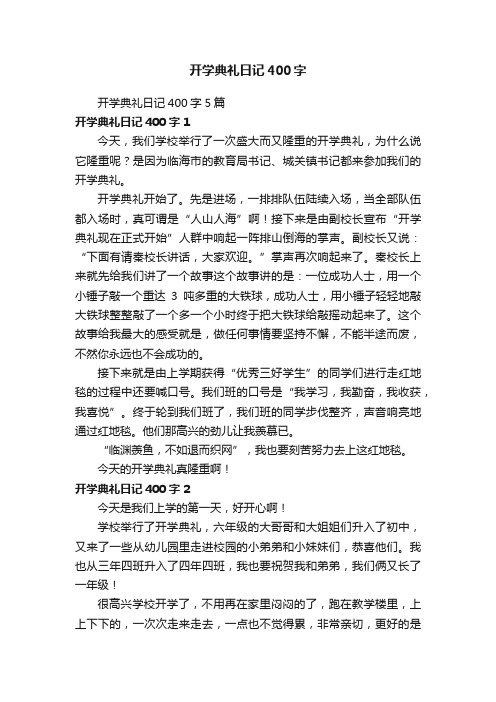 开学典礼日记400字

开学典礼日记400字5篇

开学典礼日记400字1

今天，我们学校举行了一次盛大而又隆重的开学典礼，为什么说它隆重呢？是因为临海市的教育局书记、城关镇书记都来参加我们的开学典礼。

开学典礼开始了。先是进场，一排排队伍陆续入场，当全部队伍都入场时，真可谓是“人山人海”啊！接下来是由副校长宣布“开学典礼现在正式开始”人群中响起一阵排山倒海的掌声。副校长又说：“下面有请秦校长讲话，大家欢迎。”掌声再次响起来了。秦校长上来就先给我们讲了一个故事这个故事讲的是：一位成功人士，用一个小锤子敲一个重达 3 吨多重的大铁球，成功人士，用小锤子轻轻地敲大铁球整整敲了一个多一个小时终于把大铁球给敲摇动起来了。这个故事给我最大的感受就是，做任何事情要坚持不懈，不能半途而废，不然你永远也不会成功的。

接下来就是由上学期获得“优秀三好学生”的同学们进行走红地毯的过程中还要喊口号。我们班的口号是“我学习，我勤奋，我收获，我喜悦”。终于轮到我们班了，我们班的同学步伐整齐，声音响亮地通过红地毯。他们那高兴的劲儿让我羡慕已。

“临渊羡鱼，不如退而织网”，我也要刻苦努力去上这红地毯。

今天的开学典礼真隆重啊！

开学典礼日记400字2

今天是我们上学的第一天，好开心啊！

学校举行了开学典礼，六年级的大哥哥和大姐姐们升入了初中，又来了一些从幼儿园里走进校园的小弟弟和小妹妹们，恭喜他们。我也从三年四班升入了四年四班，我也要祝贺我和弟弟，我们俩又长了一年级！

很高兴学校开学了，不用再在家里闷闷的了，跑在教学楼里，上上下下的，一次次走来走去，一点也不觉得累，非常亲切，更好的是